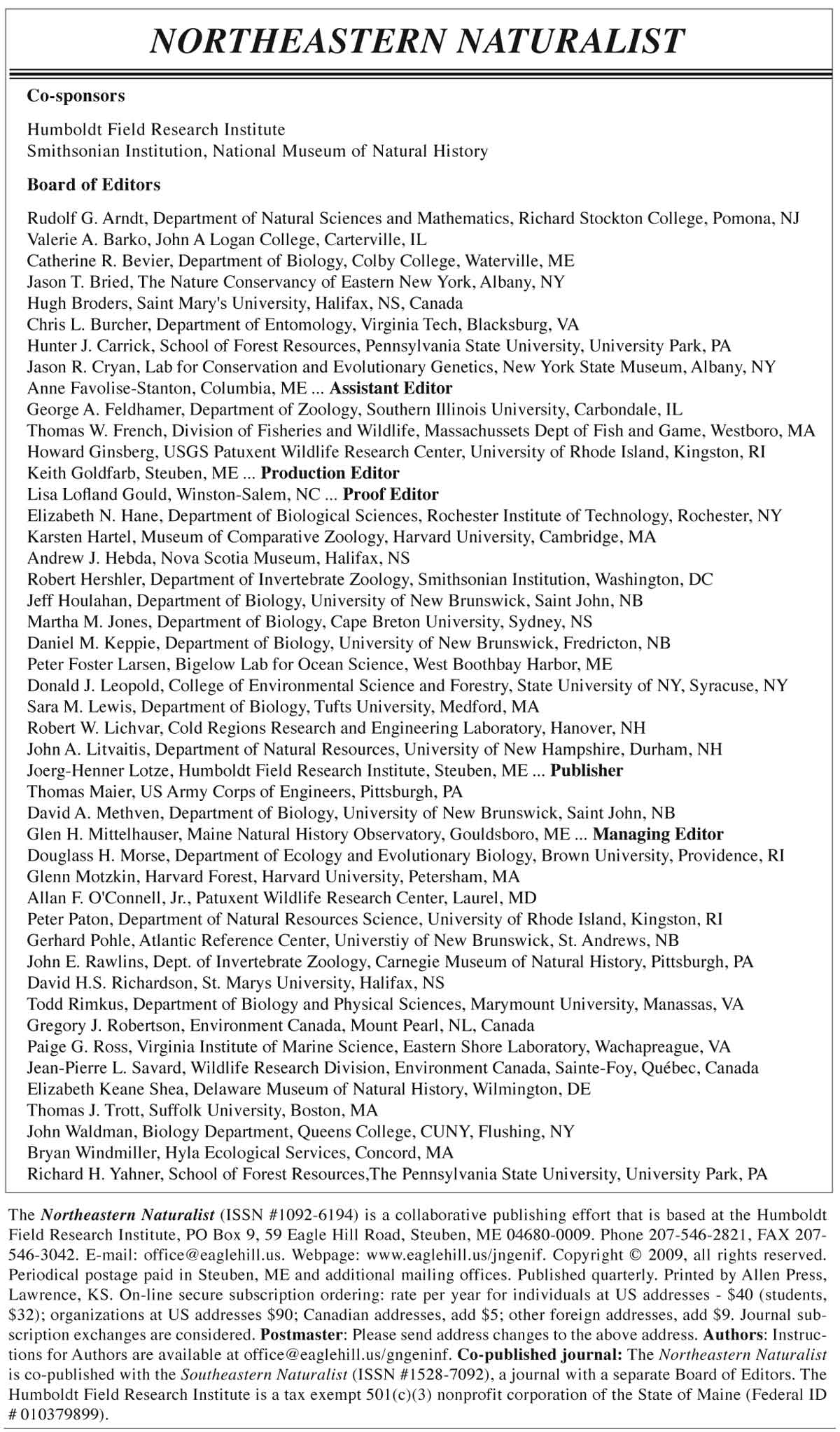 NORTHEASTERN NATURALIST

Co-sponsors

Humboldt Field Research Institute
Smithsonian Institution, National Museum of Natural History

Board of Editors

Rudolf G. Arndt, Department of Natural Sciences and Mathematics, Richard Stockton College, Pomona, NJ
Valerie A. Barko, John A Logan College, Carterville, IL
Catherine R. Bevier, Department of Biology, Colby College, Waterville, ME
Jason T. Bried, The Nature Conservancy of Eastern New York, Albany, NY
Hugh Broders, Saint Mary's University, Halifax, NS, Canada
Chris L. Burcher, Department of Entomology, Virginia Tech, Blacksburg, VA
Hunter J. Carrick, School of Forest Resources, Pennsylvania State University, University Park, PA
Jason R. Cryan, Lab for Conservation and Evolutionary Genetics, New York State Museum, Albany, NY
Anne Favolise-Stanton, Columbia, ME ... Assistant Editor
George A. Feldhamer, Department of Zoology, Southern Illinois University, Carbondale, IL
Thomas W. French, Division of Fisheries and Wildlife, Massachussets Dept of Fish and Game, Westboro, MA
Howard Ginsberg, USGS Patuxent Wildlife Research Center, University of Rhode Island, Kingston, RI
Keith Goldfarb, Steuben, ME ... Production Editor
Lisa Lofland Gould, Winston-Salem, NC ... Proof Editor
Elizabeth N. Hane, Department of Biological Sciences, Rochester Institute of Technology, Rochester, NY
Karsten Hartel, Museum of Comparative Zoology, Harvard University, Cambridge, MA
Andrew J. Hebda, Nova Scotia Museum, Halifax, NS
Robert Hershler, Department of Invertebrate Zoology, Smithsonian Institution, Washington, DC
Jeff Houlahan, Department of Biology, University of New Brunswick, Saint John, NB
Martha M. Jones, Department of Biology, Cape Breton University, Sydney, NS
Daniel M. Keppie, Department of Biology, University of New Brunswick, Fredricton, NB
Peter Foster Larsen, Bigelow Lab for Ocean Science, West Boothbay Harbor, ME
Donald J. Leopold, College of Environmental Science and Forestry, State University of NY, Syracuse, NY
Sara M. Lewis, Department of Biology, Tufts University, Medford, MA
Robert W. Lichvar, Cold Regions Research and Engineering Laboratory, Hanover, NH
John A. Litvaitis, Department of Natural Resources, University of New Hampshire, Durham, NH
Joerg-Henner Lotze, Humboldt Field Research Institute, Steuben, ME ... Publisher
Thomas Maier, US Army Corps of Engineers, Pittsburgh, PA
David A. Methven, Department of Biology, University of New Brunswick, Saint John, NB
Glen H. Mittelhauser, Maine Natural History Observatory, Gouldsboro, ME ... Managing Editor
Douglass H. Morse, Department of Ecology and Evolutionary Biology, Brown University, Providence, RI
Glenn Motzkin, Harvard Forest, Harvard University, Petersham, MA
Allan F. O'Connell, Jr., Patuxent Wildlife Research Center, Laurel, MD
Peter Paton, Department of Natural Resources Science, University of Rhode Island, Kingston, RI
Gerhard Pohle, Atlantic Reference Center, Universtiy of New Brunswick, St. Andrews, NB
John E. Rawlins, Dept. of Invertebrate Zoology, Carnegie Museum of Natural History, Pittsburgh, PA
David H.S. Richardson, St. Marys University, Halifax, NS
Todd Rimkus, Department of Biology and Physical Sciences, Marymount University, Manassas, VA
Gregory J. Robertson, Environment Canada, Mount Pearl, NL, Canada
Paige G. Ross, Virginia Institute of Marine Science, Eastern Shore Laboratory, Wachapreague, VA
Jean-Pierre L. Savard, Wildlife Research Division, Environment Canada, Sainte-Foy, Québec, Canada
Elizabeth Keane Shea, Delaware Museum of Natural History, Wilmington, DE
Thomas J. Trott, Suffolk University, Boston, MA
John Waldman, Biology Department, Queens College, CUNY, Flushing, NY
Bryan Windmiller, Hyla Ecological Services, Concord, MA
Richard H. Yahner, School of Forest Resources,The Pennsylvania State University, University Park, PA

The Northeastern Naturalist (ISSN #1092-6194) is a collaborative publishing effort that is based at the Humboldt Field Research Institute, PO Box 9, 59 Eagle Hill Road, Steuben, ME 04680-0009. Phone 207-546-2821, FAX 207-546-3042. E-mail: office@eaglehill.us. Webpage: www.eaglehill.us/jngenif. Copyright © 2009, all rights reserved. Periodical postage paid in Steuben, ME and additional mailing offices. Published quarterly. Printed by Allen Press, Lawrence, KS. On-line secure subscription ordering: rate per year for individuals at US addresses - $40 (students, $32); organizations at US addresses $90; Canadian addresses, add $5; other foreign addresses, add $9. Journal subscription exchanges are considered. Postmaster: Please send address changes to the above address. Authors: Instructions for Authors are available at office@eaglehill.us/gngeninf. Co-published journal: The Northeastern Naturalist is co-published with the Southeastern Naturalist (ISSN #1528-7092), a journal with a separate Board of Editors. The Humboldt Field Research Institute is a tax exempt 501(c)(3) nonprofit corporation of the State of Maine (Federal ID # 010379899).